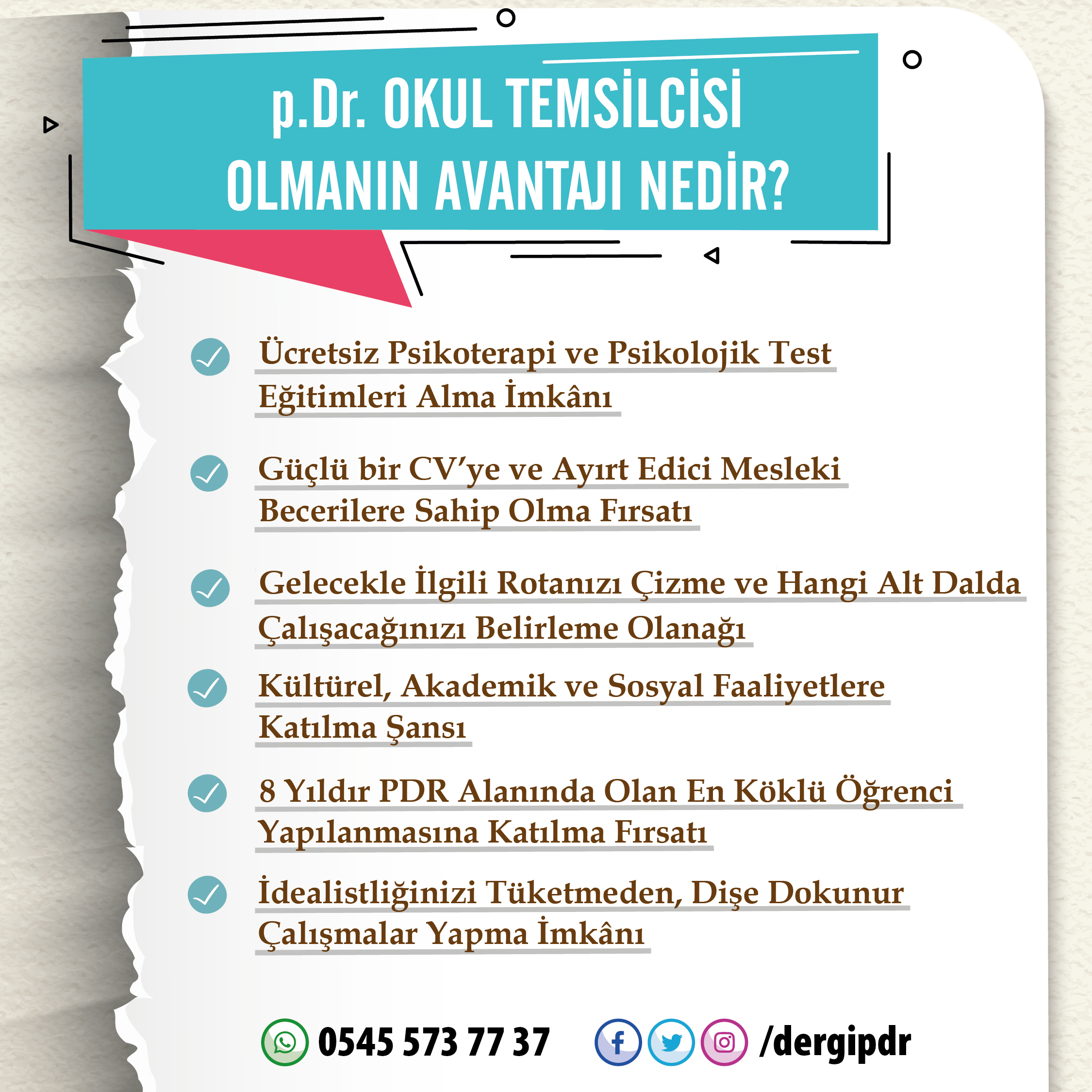 p.Dr. OKUL TEMSİLCİSİ OLMANIN AVANTAJI NEDİR?

Ücretsiz Psikoterapi ve Psikolojik Test Eğitimleri Alma İmkânı

Güçlü bir CV'ye ve Ayırt Edici Mesleki Becerilere Sahip Olma Fırsatı

Gelecekle İlgili Rotanızı Çizme ve Hangi Alt Dalda Çalışacağınızı Belirleme Olanağı

Kültürel, Akademik ve Sosyal Faaliyetlere Katılma Şansı

8 Yıldır PDR Alanında Olan En Köklü Öğrenci Yapılanmasına Katılma Fırsatı

İdealistliğinizi Tüketmeden, Dişe Dokunur Çalışmalar Yapma İmkânı

0545 573 77 37

/dergipdr